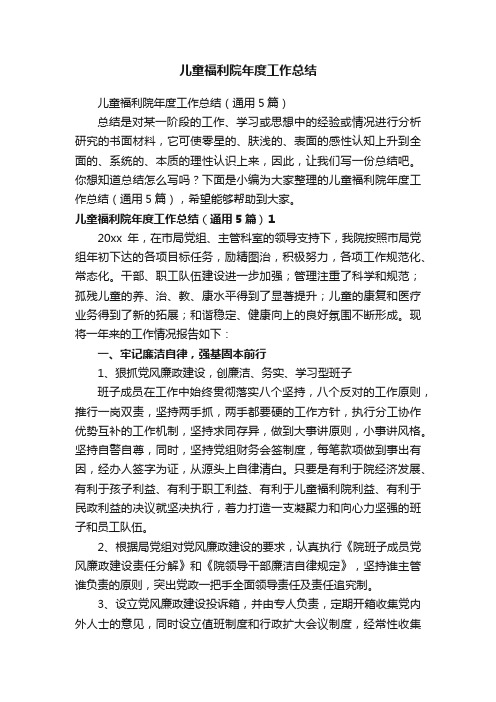 儿童福利院年度工作总结

儿童福利院年度工作总结（通用5篇）

总结是对某一阶段的工作、学习或思想中的经验或情况进行分析研究的书面材料，它可使零星的、肤浅的、表面的感性认知上升到全面的、系统的、本质的理性认识上来，因此，让我们写一份总结吧。你想知道总结怎么写吗？下面是小编为大家整理的儿童福利院年度工作总结（通用5篇），希望能够帮助到大家。

儿童福利院年度工作总结（通用5篇）1

20xx 年，在市局党组、主管科室的领导支持下，我院按照市局党组年初下达的各项目标任务，励精图治，积极努力，各项工作规范化、常态化。干部、职工队伍建设进一步加强；管理注重了科学和规范；孤残儿童的养、治、教、康水平得到了显著提升；儿童的康复和医疗业务得到了新的拓展；和谐稳定、健康向上的良好氛围不断形成。现将一年来的工作情况报告如下：

一、牢记廉洁自律，强基固本前行

1、狠抓党风廉政建设，创廉洁、务实、学习型班子

班子成员在工作中始终贯彻落实八个坚持，八个反对的工作原则，推行一岗双责，坚持两手抓，两手都要硬的工作方针，执行分工协作优势互补的工作机制，坚持求同存异，做到大事讲原则，小事讲风格。坚持自警自尊，同时，坚持党组财务会签制度，每笔款项做到事出有因，经办人签字为证，从源头上自律清白。只要是有利于院经济发展、有利于孩子利益、有利于职工利益、有利于儿童福利院利益、有利于民政利益的决议就坚决执行，着力打造一支凝聚力和向心力坚强的班子和员工队伍。

2、根据局党组对党风廉政建设的要求，认真执行《院班子成员党风廉政建设责任分解》和《院领导干部廉洁自律规定》，坚持谁主管谁负责的原则，突出党政一把手全面领导责任及责任追究制。

3、设立党风廉政建设投诉箱，并由专人负责，定期开箱收集党内外人士的意见，同时设立值班制度和行政扩大会议制度，经常性收集